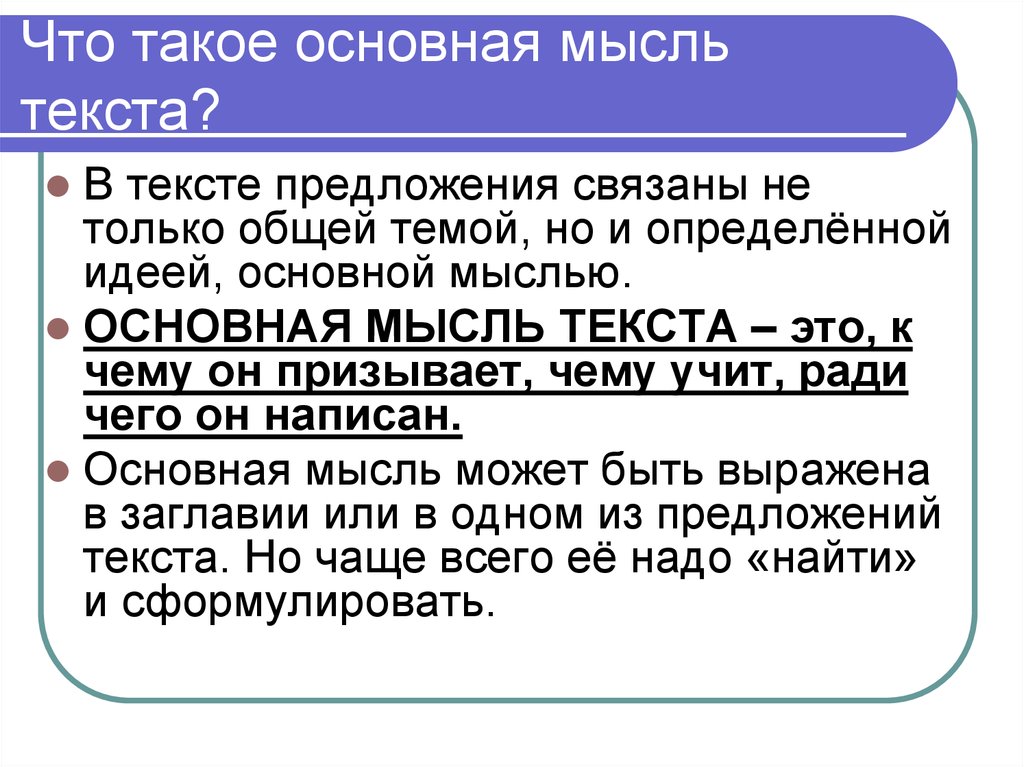 Что такое основная мысль текста?

В тексте предложения связаны не только общей темой, но и определённой идеей, основной мыслью.

ОСНОВНАЯ МЫСЛЬ ТЕКСТА – это, к чему он призывает, чему учит, ради чего он написан.

Основная мысль может быть выражена в заглавии или в одном из предложений текста. Но чаще всего её надо «найти» и сформулировать.